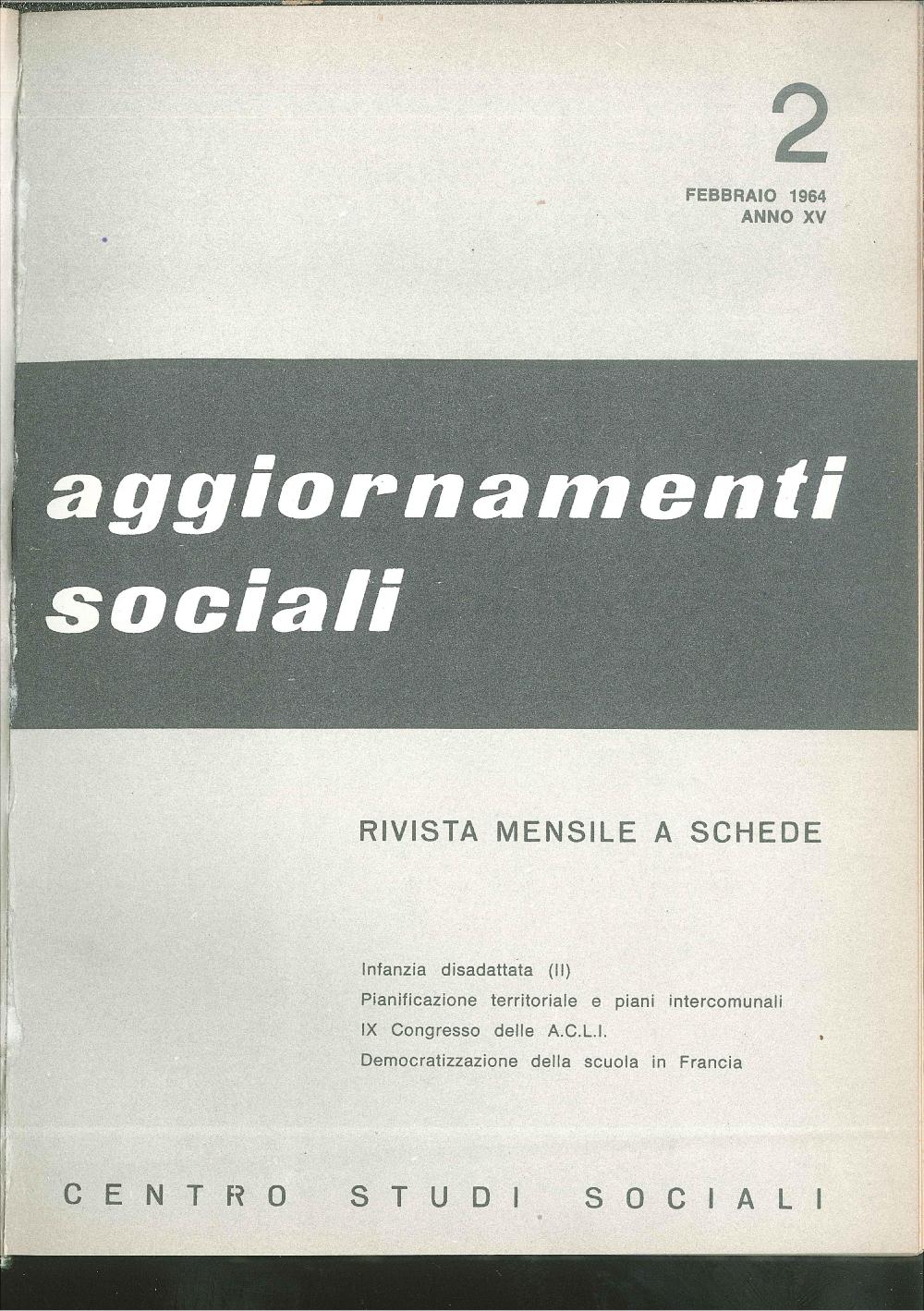 2

FEBBRAIO 1964
ANNO XV

aggiornamenti sociali

RIVISTA MENSILE A SCHEDE

Infanzia disadattata (II)
Pianificazione territoriale e piani intercomunali
IX Congresso delle A.C.L.I.
Democratizzazione della scuola in Francia

CENTRO STUDI SOCIALI